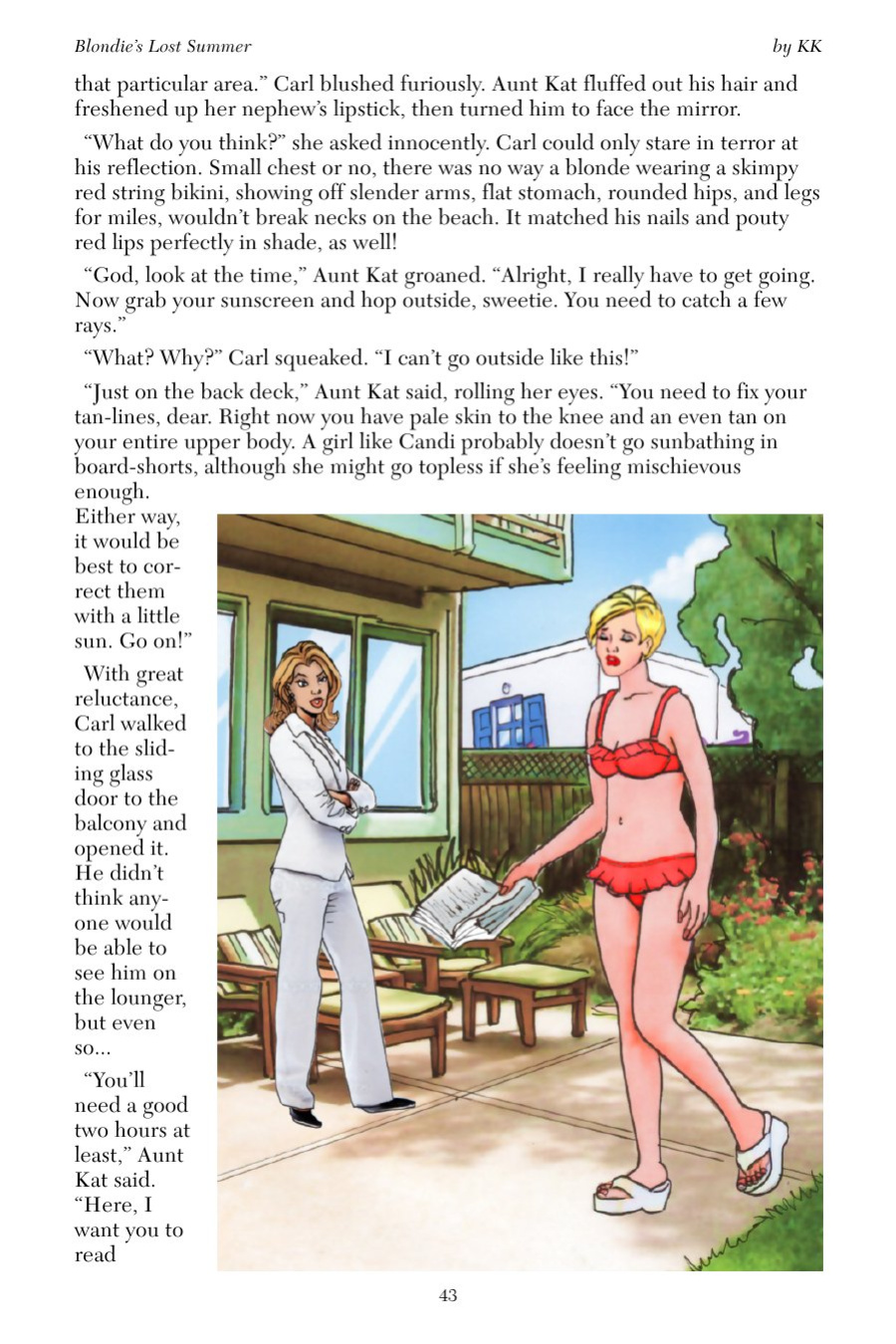 Blondie's Lost Summer by KK

that particular area." Carl blushed furiously. Aunt Kat fluffed out his hair and freshened up her nephew's lipstick, then turned him to face the mirror.

"What do you think?" she asked innocently. Carl could only stare in terror at his reflection. Small chest or no, there was no way a blonde wearing a skimpy red string bikini, showing off slender arms, flat stomach, rounded hips, and legs for miles, wouldn't break necks on the beach. It matched his nails and pouty red lips perfectly in shade, as well!

"God, look at the time," Aunt Kat groaned. "Alright, I really have to get going. Now grab your sunscreen and hop outside, sweetie. You need to catch a few rays."

"What? Why?" Carl squeaked. "I can't go outside like this!"

"Just on the back deck," Aunt Kat said, rolling her eyes. "You need to fix your tan-lines, dear. Right now you have pale skin to the knee and an even tan on your entire upper body. A girl like Candi probably doesn't go sunbathing in board-shorts, although she might go topless if she's feeling mischievous enough. Either way, it would be best to correct them with a little sun. Go on!"

With great reluctance, Carl walked to the sliding glass door to the balcony and opened it. He didn't think anyone would be able to see him on the lounger, but even so...

"You'll need a good two hours at least," Aunt Kat said. "Here, I want you to read

43